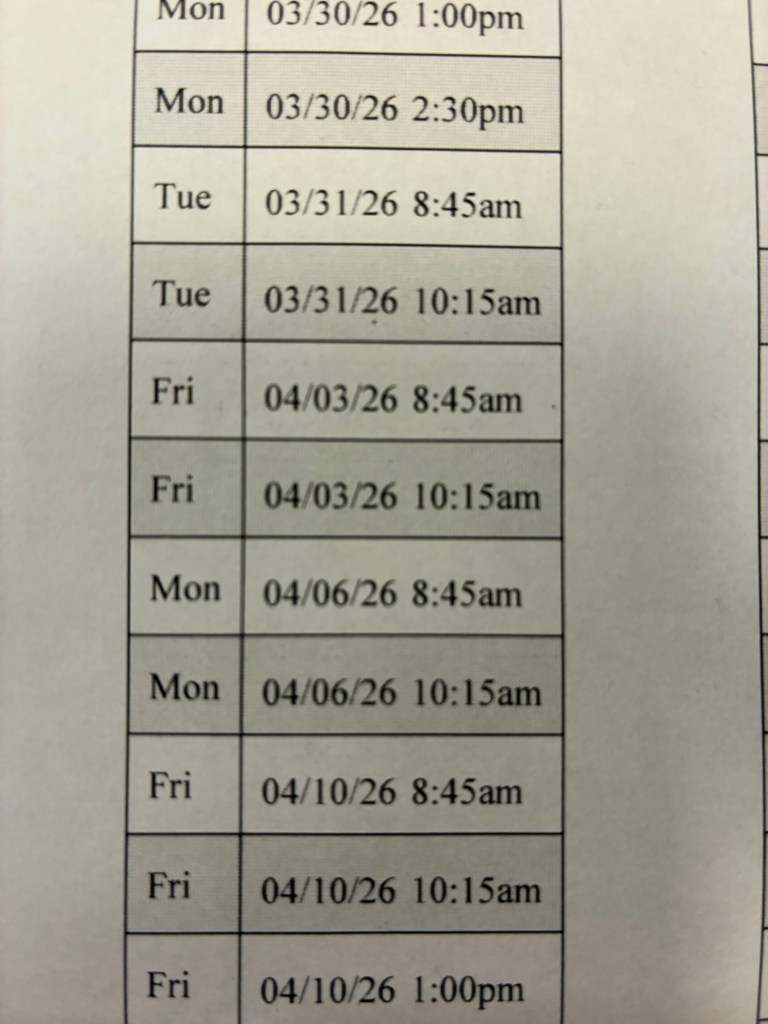 | Mon | 03/30/26 1:00pm |
|---|---|
| Mon | 03/30/26 2:30pm |
| Tue | 03/31/26 8:45am |
| Tue | 03/31/26 10:15am |
| Fri | 04/03/26 8:45am |
| Fri | 04/03/26 10:15am |
| Mon | 04/06/26 8:45am |
| Mon | 04/06/26 10:15am |
| Fri | 04/10/26 8:45am |
| Fri | 04/10/26 10:15am |
| Fri | 04/10/26 1:00pm |